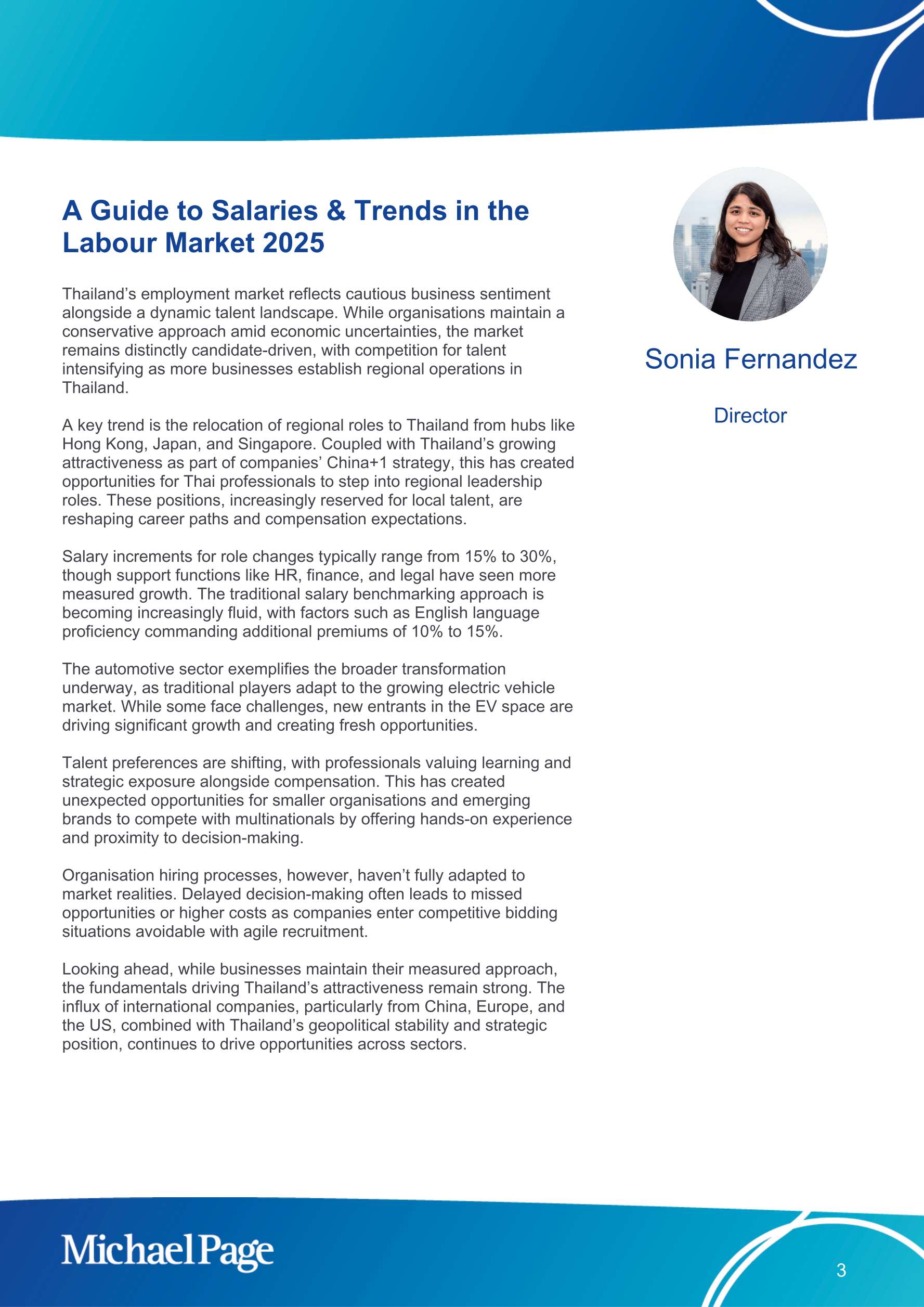 A Guide to Salaries & Trends in the Labour Market 2025

Thailand’s employment market reflects cautious business sentiment alongside a dynamic talent landscape. While organisations maintain a conservative approach amid economic uncertainties, the market remains distinctly candidate-driven, with competition for talent intensifying as more businesses establish regional operations in Thailand.

A key trend is the relocation of regional roles to Thailand from hubs like Hong Kong, Japan, and Singapore. Coupled with Thailand’s growing attractiveness as part of companies’ China+1 strategy, this has created opportunities for Thai professionals to step into regional leadership roles. These positions, increasingly reserved for local talent, are reshaping career paths and compensation expectations.

Salary increments for role changes typically range from 15% to 30%, though support functions like HR, finance, and legal have seen more measured growth. The traditional salary benchmarking approach is becoming increasingly fluid, with factors such as English language proficiency commanding additional premiums of 10% to 15%.

The automotive sector exemplifies the broader transformation underway, as traditional players adapt to the growing electric vehicle market. While some face challenges, new entrants in the EV space are driving significant growth and creating fresh opportunities.

Talent preferences are shifting, with professionals valuing learning and strategic exposure alongside compensation. This has created unexpected opportunities for smaller organisations and emerging brands to compete with multinationals by offering hands-on experience and proximity to decision-making.

Organisation hiring processes, however, haven’t fully adapted to market realities. Delayed decision-making often leads to missed opportunities or higher costs as companies enter competitive bidding situations avoidable with agile recruitment.

Looking ahead, while businesses maintain their measured approach, the fundamentals driving Thailand’s attractiveness remain strong. The influx of international companies, particularly from China, Europe, and the US, combined with Thailand’s geopolitical stability and strategic position, continues to drive opportunities across sectors.

Sonia Fernandez

Director

Michael Page

3